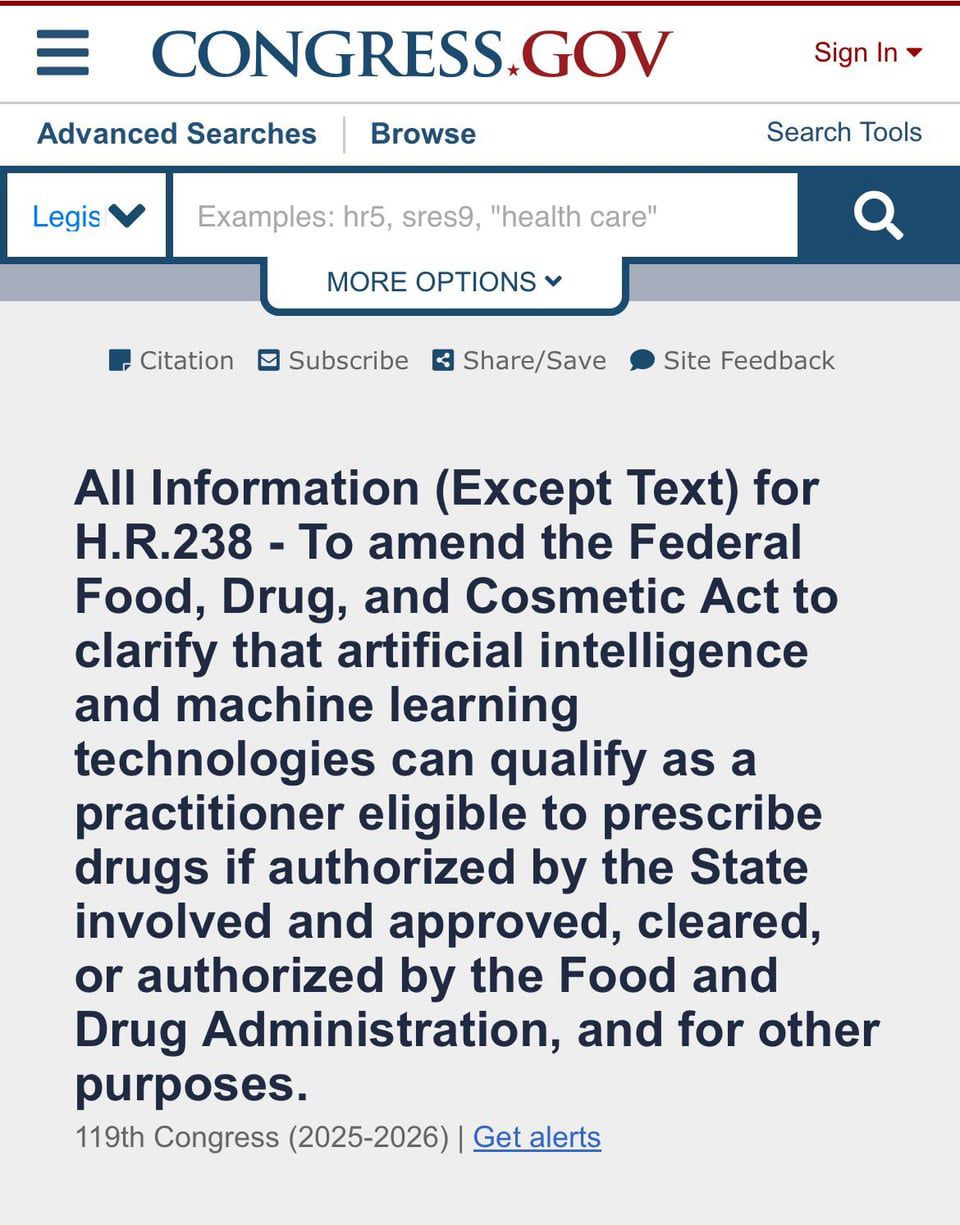 CONGRESS.GOV

Sign In

Advanced Searches | Browse

Search Tools

Legis

Examples: hr5, sres9, "health care"

MORE OPTIONS

Citation Subscribe Share/Save Site Feedback

All Information (Except Text) for H.R.238 - To amend the Federal Food, Drug, and Cosmetic Act to clarify that artificial intelligence and machine learning technologies can qualify as a practitioner eligible to prescribe drugs if authorized by the State involved and approved, cleared, or authorized by the Food and Drug Administration, and for other purposes.

119th Congress (2025-2026) | Get alerts